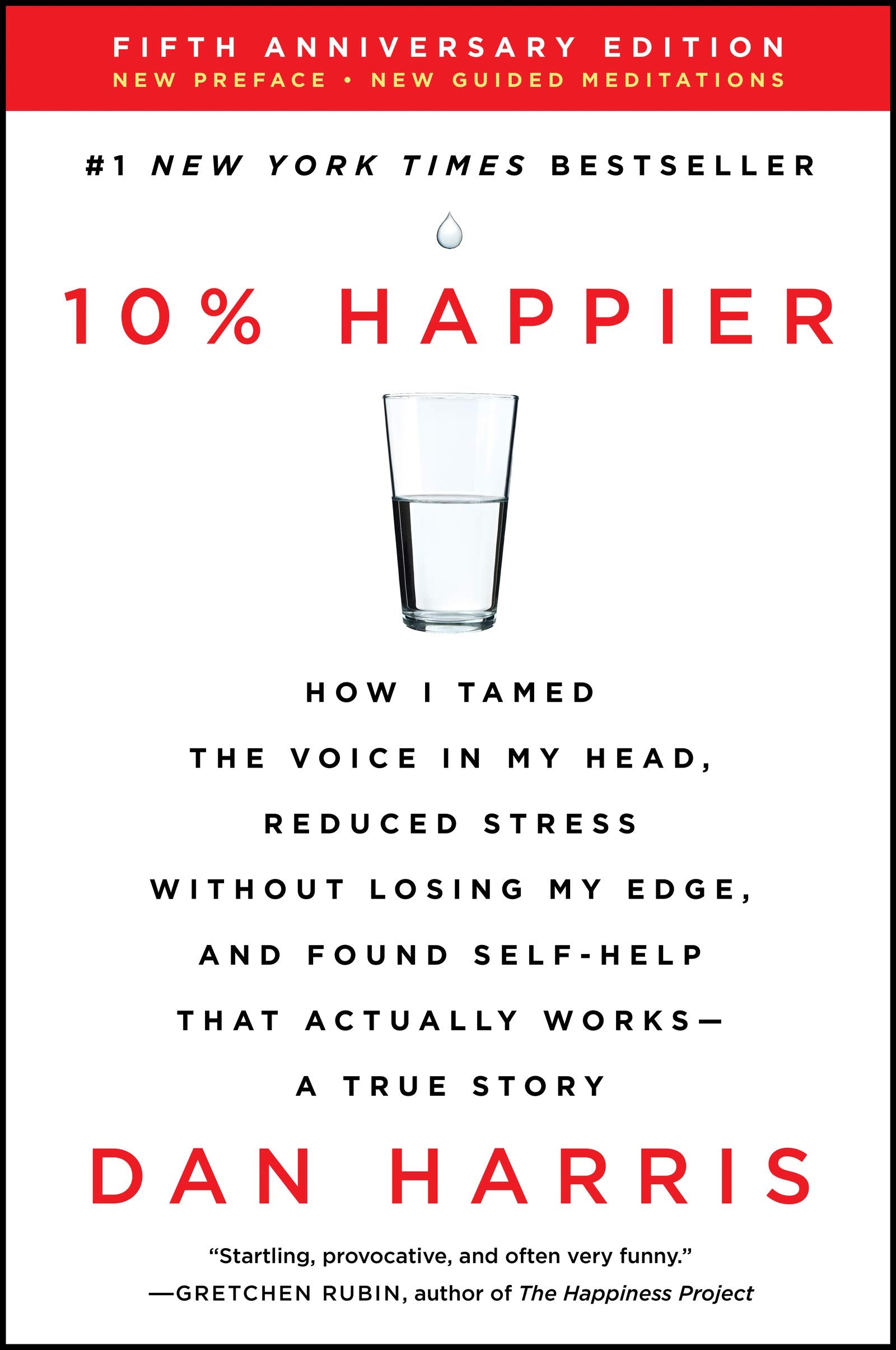 FIFTH ANNIVERSARY EDITION
NEW PREFACE • NEW GUIDED MEDITATIONS

#1 NEW YORK TIMES BESTSELLER

10% HAPPIER

HOW I TAMED THE VOICE IN MY HEAD, REDUCED STRESS WITHOUT LOSING MY EDGE, AND FOUND SELF-HELP THAT ACTUALLY WORKS— A TRUE STORY

DAN HARRIS

"Startling, provocative, and often very funny."
—GRETCHEN RUBIN, author of The Happiness Project